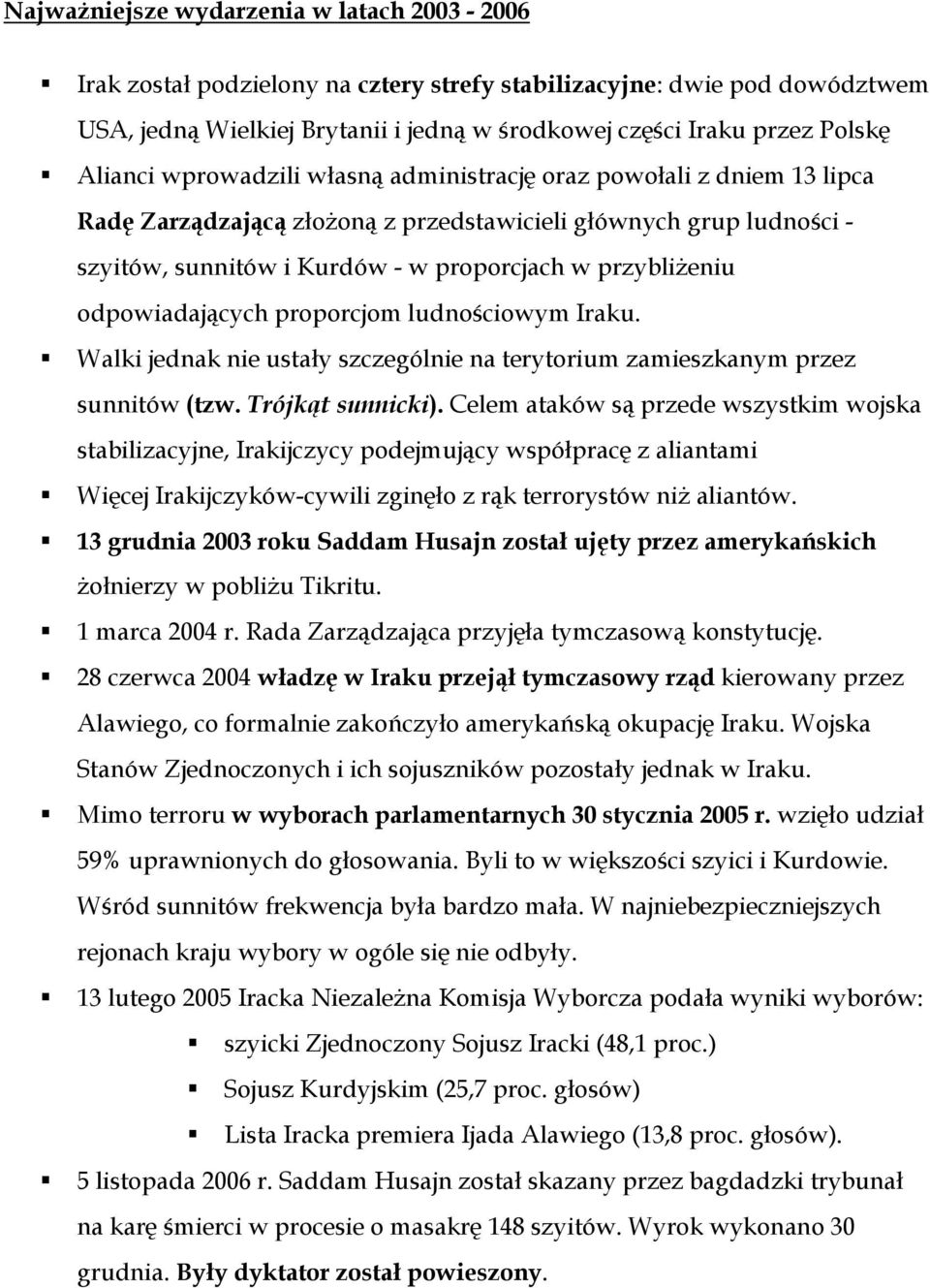 Najważniejsze wydarzenia w latach 2003 - 2006

- Irak został podzielony na cztery strefy stabilizacyjne: dwie pod dowództwem USA, jedną Wielkiej Brytanii i jedną w środkowej części Iraku przez Polskę
- Alianci wprowadzili własną administrację oraz powołali z dniem 13 lipca Radę Zarządzającą złożoną z przedstawicieli głównych grup ludności - szyitów, sunnitów i Kurdów - w proporcjach w przybliżeniu odpowiadających proporcjom ludnościowym Iraku.
- Walki jednak nie ustały szczególnie na terytorium zamieszkanym przez sunnitów (tzw. Trójkąt sunnicki). Celem ataków są przede wszystkim wojska stabilizacyjne, Irakijczycy podejmujący współpracę z aliantami
- Więcej Irakijczyków-cywili zginęło z rąk terrorystów niż aliantów.
- 13 grudnia 2003 roku Saddam Husajn został ujęty przez amerykańskich żołnierzy w pobliżu Tikritu.
- 1 marca 2004 r. Rada Zarządzająca przyjęła tymczasową konstytucję.
- 28 czerwca 2004 władzę w Iraku przejął tymczasowy rząd kierowany przez Alawiego, co formalnie zakończyło amerykańską okupację Iraku. Wojska Stanów Zjednoczonych i ich sojuszników pozostały jednak w Iraku.
- Mimo terroru w wyborach parlamentarnych 30 stycznia 2005 r. wzięło udział 59% uprawnionych do głosowania. Byli to w większości szyici i Kurdowie. Wśród sunnitów frekwencja była bardzo mała. W najniebezpieczniejszych rejonach kraju wybory w ogóle się nie odbyły.
- 13 lutego 2005 Iracka Niezależna Komisja Wyborcza podała wyniki wyborów:
  - szyicki Zjednoczony Sojusz Iracki (48,1 proc.)
  - Sojusz Kurdyjskim (25,7 proc. głosów)
  - Lista Iracka premiera Ijada Alawiego (13,8 proc. głosów).
- 5 listopada 2006 r. Saddam Husajn został skazany przez bagdadzki trybunał na karę śmierci w procesie o masakrę 148 szyitów. Wyrok wykonano 30 grudnia. Były dyktator został powieszony.